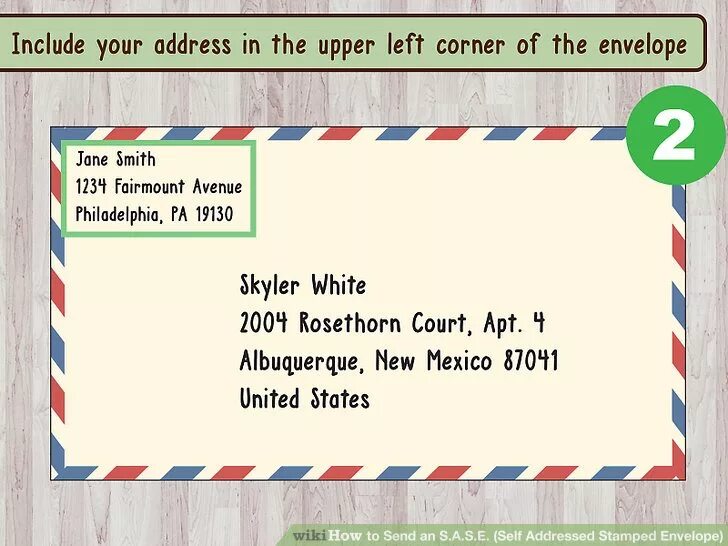 Include your address in the upper left corner of the envelope

2

Jane Smith
1234 Fairmount Avenue
Philadelphia, PA 19130

Skyler White
2004 Rosethorn Court, Apt. 4
Albuquerque, New Mexico 87041
United States

wikiHow to Send an S.A.S.E. (Self Addressed Stamped Envelope)